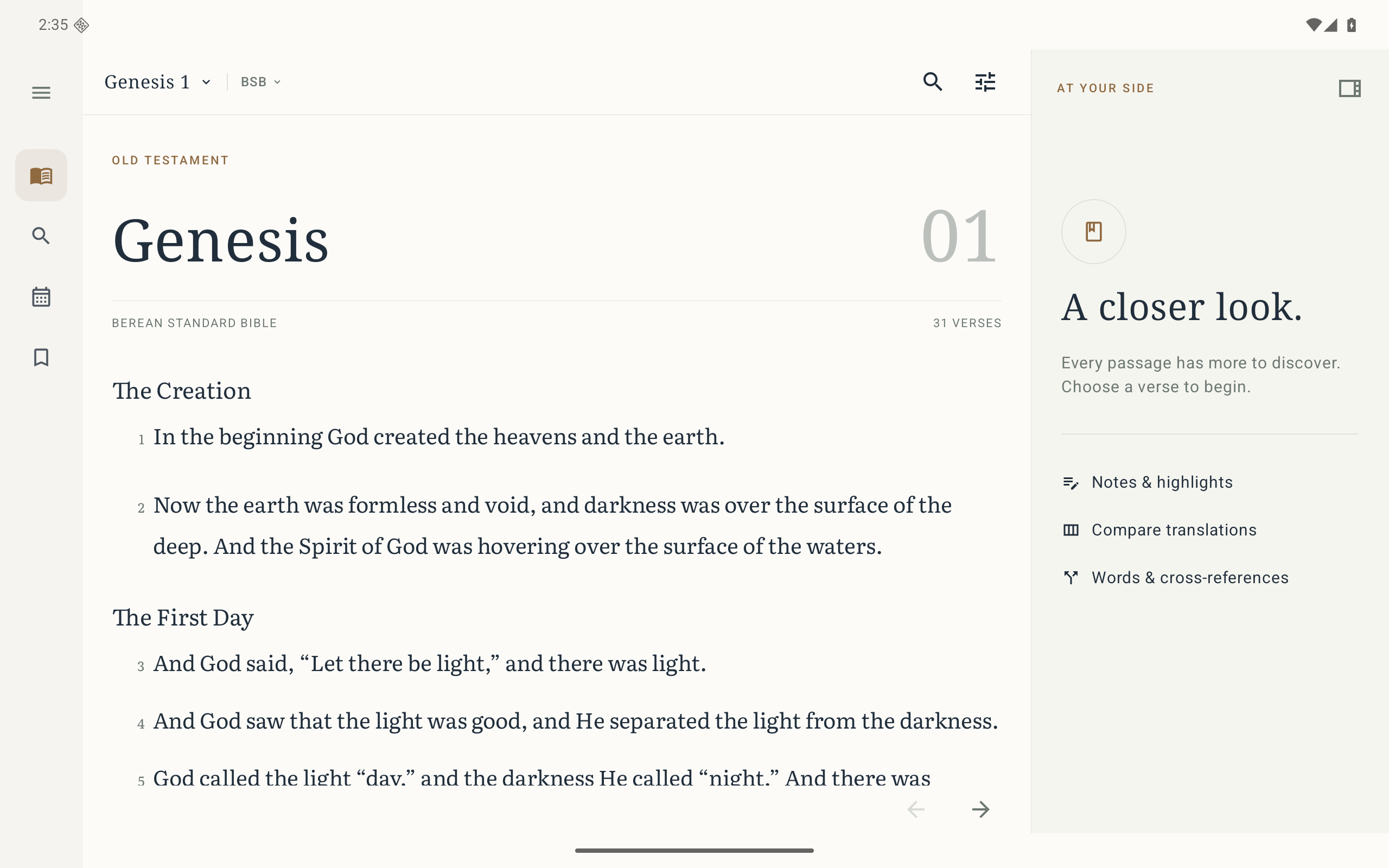 2:35

Genesis 1 BSB

OLD TESTAMENT

Genesis

01

BEREAN STANDARD BIBLE

31 VERSES

The Creation

1 In the beginning God created the heavens and the earth.

2 Now the earth was formless and void, and darkness was over the surface of the deep. And the Spirit of God was hovering over the surface of the waters.

The First Day

3 And God said, “Let there be light,” and there was light.

4 And God saw that the light was good, and He separated the light from the darkness.

5 God called the light “day,” and the darkness He called “night.” And there was

AT YOUR SIDE

A closer look.

Every passage has more to discover. Choose a verse to begin.

Notes & highlights

Compare translations

Words & cross-references